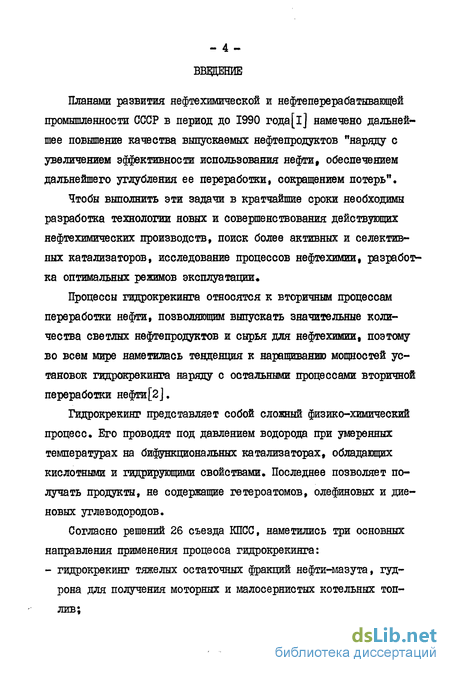 - 4 -

ВВЕДЕНИЕ

Планами развития нефтехимической и нефтеперерабатывающей промышленности СССР в период до 1990 года[I] намечено дальнейшее повышение качества выпускаемых нефтепродуктов "наряду с увеличением эффективности использования нефти, обеспечением дальнейшего углубления ее переработки, сокращением потерь".

Чтобы выполнить эти задачи в кратчайшие сроки необходимы разработка технологии новых и совершенствования действующих нефтехимических производств, поиск более активных и селективных катализаторов, исследование процессов нефтехимии, разработка оптимальных режимов эксплуатации.

Процессы гидрокрекинга относятся к вторичным процессам переработки нефти, позволяющим выпускать значительные количества светлых нефтепродуктов и сырья для нефтехимии, поэтому во всем мире наметилась тенденция к наращиванию мощностей установок гидрокрекинга наряду с остальными процессами вторичной переработки нефти[2].

Гидрокрекинг представляет собой сложный физико-химический процесс. Его проводят под давлением водорода при умеренных температурах на бифункциональных катализаторах, обладающих кислотными и гидрирующими свойствами. Последнее позволяет получать продукты, не содержащие гетероатомов, олефиновых и диеновых углеводородов.

Согласно решений 26 съезда КПСС, наметились три основных направления применения процесса гидрокрекинга:

- гидрокрекинг тяжелых остаточных фракций нефти-мазута, гудрона для получения моторных и малосернистых котельных топлив;

dsLib.net
библиотека диссертаций